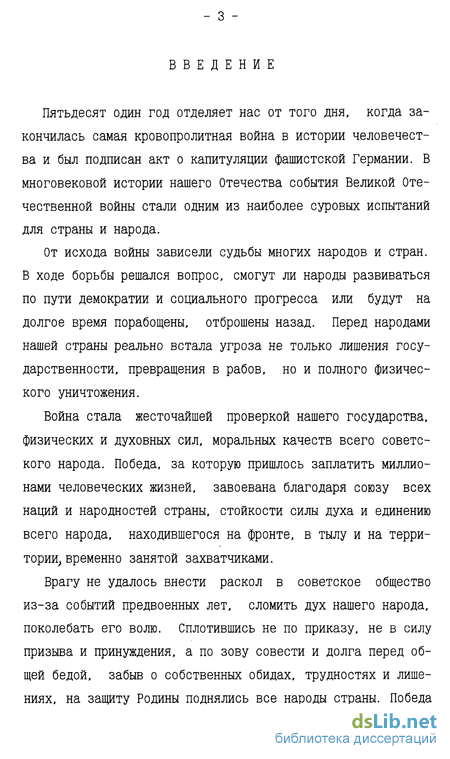 - 3 -

ВВЕДЕНИЕ

Пятьдесят один год отделяет нас от того дня, когда закончилась самая кровопролитная война в истории человечества и был подписан акт о капитуляции фашистской Германии. В многовековой истории нашего Отечества события Великой Отечественной войны стали одним из наиболее суровых испытаний для страны и народа.

От исхода войны зависели судьбы многих народов и стран. В ходе борьбы решался вопрос, смогут ли народы развиваться по пути демократии и социального прогресса или будут на долгое время порабощены, отброшены назад. Перед народами нашей страны реально встала угроза не только лишения государственности, превращения в рабов, но и полного физического уничтожения.

Война стала жесточайшей проверкой нашего государства, физических и духовных сил, моральных качеств всего советского народа. Победа, за которую пришлось заплатить миллионами человеческих жизней, завоевана благодаря союзу всех наций и народностей страны, стойкости силы духа и единению всего народа, находившегося на фронте, в тылу и на территории, временно занятой захватчиками.

Врагу не удалось внести раскол в советское общество из-за событий предвоенных лет, сломить дух нашего народа, поколебать его волю. Сплотившись не по приказу, не в силу призыва и принуждения, а по зову совести и долга перед общей бедой, забыв о собственных обидах, трудностях и лишениях, на защиту Родины поднялись все народы страны. Победа

dsLib.net
библиотека диссертаций